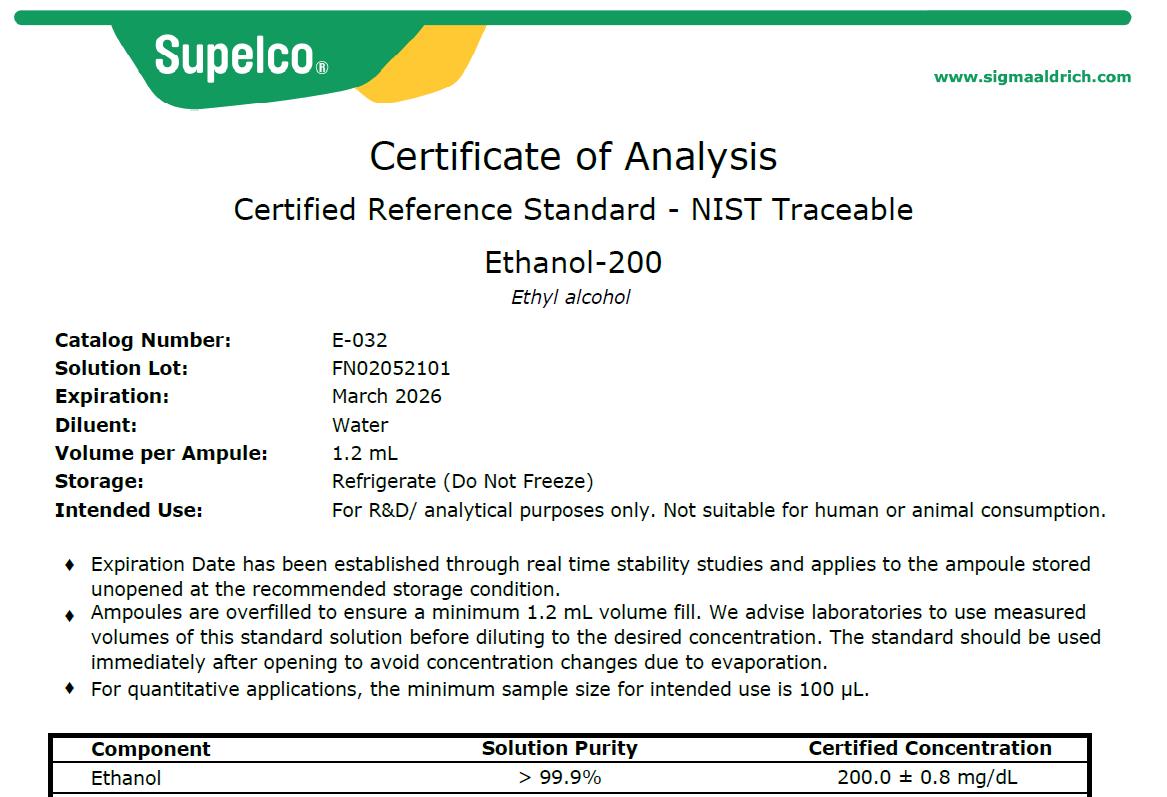 Supelco®

www.sigmaaldrich.com

Certificate of Analysis

Certified Reference Standard - NIST Traceable

Ethanol-200

Ethyl alcohol

Catalog Number: E-032
Solution Lot: FN02052101
Expiration: March 2026
Diluent: Water
Volume per Ampule: 1.2 mL
Storage: Refrigerate (Do Not Freeze)
Intended Use: For R&D/ analytical purposes only. Not suitable for human or animal consumption.

♦ Expiration Date has been established through real time stability studies and applies to the ampoule stored unopened at the recommended storage condition.
♦ Ampoules are overfilled to ensure a minimum 1.2 mL volume fill. We advise laboratories to use measured volumes of this standard solution before diluting to the desired concentration. The standard should be used immediately after opening to avoid concentration changes due to evaporation.
♦ For quantitative applications, the minimum sample size for intended use is 100 µL.

| Component | Solution Purity | Certified Concentration |
|---|---|---|
| Ethanol | > 99.9% | 200.0 ± 0.8 mg/dL |